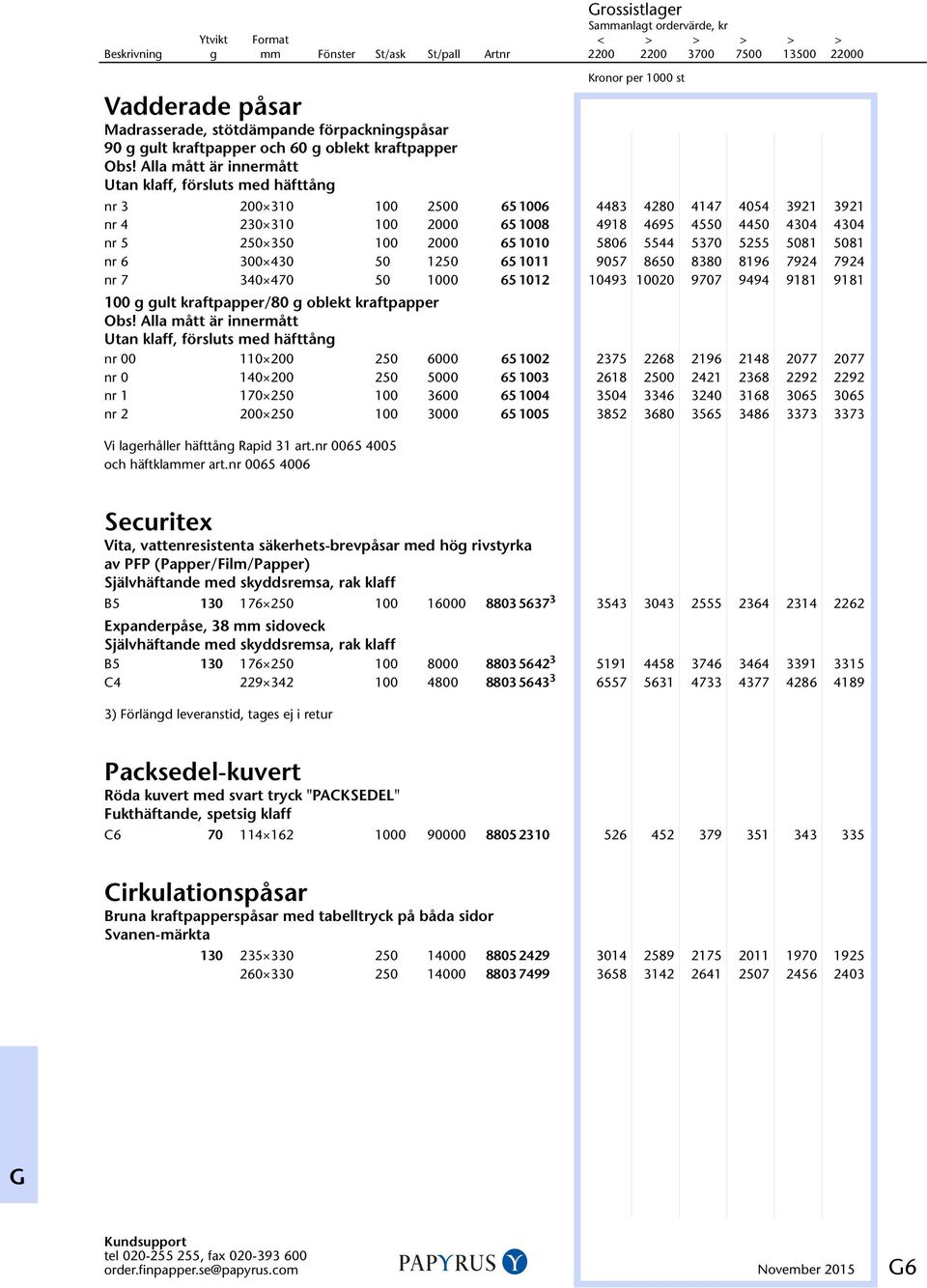 Grossistlager
Sammanlagt ordervärde, kr

| Beskrivning | Ytvikt g | Format mm | Fönster | St/ask | St/pall | Artnr | < 2200 | > 2200 | > 3700 | > 7500 | > 13500 | > 22000 |
|---|---|---|---|---|---|---|---|---|---|---|---|---|

Kronor per 1000 st

Vadderade påsar
Madrasserade, stötdämpande förpackningspåsar
90 g gult kraftpapper och 60 g oblekt kraftpapper
Obs! Alla mått är innermått
Utan klaff, försluts med häfttång

| nr 3 | | 200×310 | | 100 | 2500 | 65 1006 | 4483 | 4280 | 4147 | 4054 | 3921 | 3921 |
|---|---|---|---|---|---|---|---|---|---|---|---|---|
| nr 4 | | 230×310 | | 100 | 2000 | 65 1008 | 4918 | 4695 | 4550 | 4450 | 4304 | 4304 |
| nr 5 | | 250×350 | | 100 | 2000 | 65 1010 | 5806 | 5544 | 5370 | 5255 | 5081 | 5081 |
| nr 6 | | 300×430 | | 50 | 1250 | 65 1011 | 9057 | 8650 | 8380 | 8196 | 7924 | 7924 |
| nr 7 | | 340×470 | | 50 | 1000 | 65 1012 | 10493 | 10020 | 9707 | 9494 | 9181 | 9181 |

100 g gult kraftpapper/80 g oblekt kraftpapper
Obs! Alla mått är innermått
Utan klaff, försluts med häfttång

| nr 00 | | 110×200 | | 250 | 6000 | 65 1002 | 2375 | 2268 | 2196 | 2148 | 2077 | 2077 |
|---|---|---|---|---|---|---|---|---|---|---|---|---|
| nr 0 | | 140×200 | | 250 | 5000 | 65 1003 | 2618 | 2500 | 2421 | 2368 | 2292 | 2292 |
| nr 1 | | 170×250 | | 100 | 3600 | 65 1004 | 3504 | 3346 | 3240 | 3168 | 3065 | 3065 |
| nr 2 | | 200×250 | | 100 | 3000 | 65 1005 | 3852 | 3680 | 3565 | 3486 | 3373 | 3373 |

Vi lagerhåller häfttång Rapid 31 art.nr 0065 4005
och häftklammer art.nr 0065 4006

Securitex
Vita, vattenresistenta säkerhets-brevpåsar med hög rivstyrka
av PFP (Papper/Film/Papper)
Självhäftande med skyddsremsa, rak klaff

| B5 | 130 | 176×250 | | 100 | 16000 | 8803 5637$^3$ | 3543 | 3043 | 2555 | 2364 | 2314 | 2262 |
|---|---|---|---|---|---|---|---|---|---|---|---|---|

Expanderpåse, 38 mm sidoveck
Självhäftande med skyddsremsa, rak klaff

| B5 | 130 | 176×250 | | 100 | 8000 | 8803 5642$^3$ | 5191 | 4458 | 3746 | 3464 | 3391 | 3315 |
|---|---|---|---|---|---|---|---|---|---|---|---|---|
| C4 | | 229×342 | | 100 | 4800 | 8803 5643$^3$ | 6557 | 5631 | 4733 | 4377 | 4286 | 4189 |

3) Förlängd leveranstid, tages ej i retur

Packsedel-kuvert
Röda kuvert med svart tryck "PACKSEDEL"
Fukthäftande, spetsig klaff

| C6 | 70 | 114×162 | | 1000 | 90000 | 8805 2310 | 526 | 452 | 379 | 351 | 343 | 335 |
|---|---|---|---|---|---|---|---|---|---|---|---|---|

Cirkulationspåsar
Bruna kraftpapperspåsar med tabelltryck på båda sidor
Svanen-märkta

| | 130 | 235×330 | | 250 | 14000 | 8805 2429 | 3014 | 2589 | 2175 | 2011 | 1970 | 1925 |
|---|---|---|---|---|---|---|---|---|---|---|---|---|
| | | 260×330 | | 250 | 14000 | 8803 7499 | 3658 | 3142 | 2641 | 2507 | 2456 | 2403 |

G

Kundsupport
tel 020-255 255, fax 020-393 600
order.finpapper.se@papyrus.com

PAPYRUS

November 2015

G6